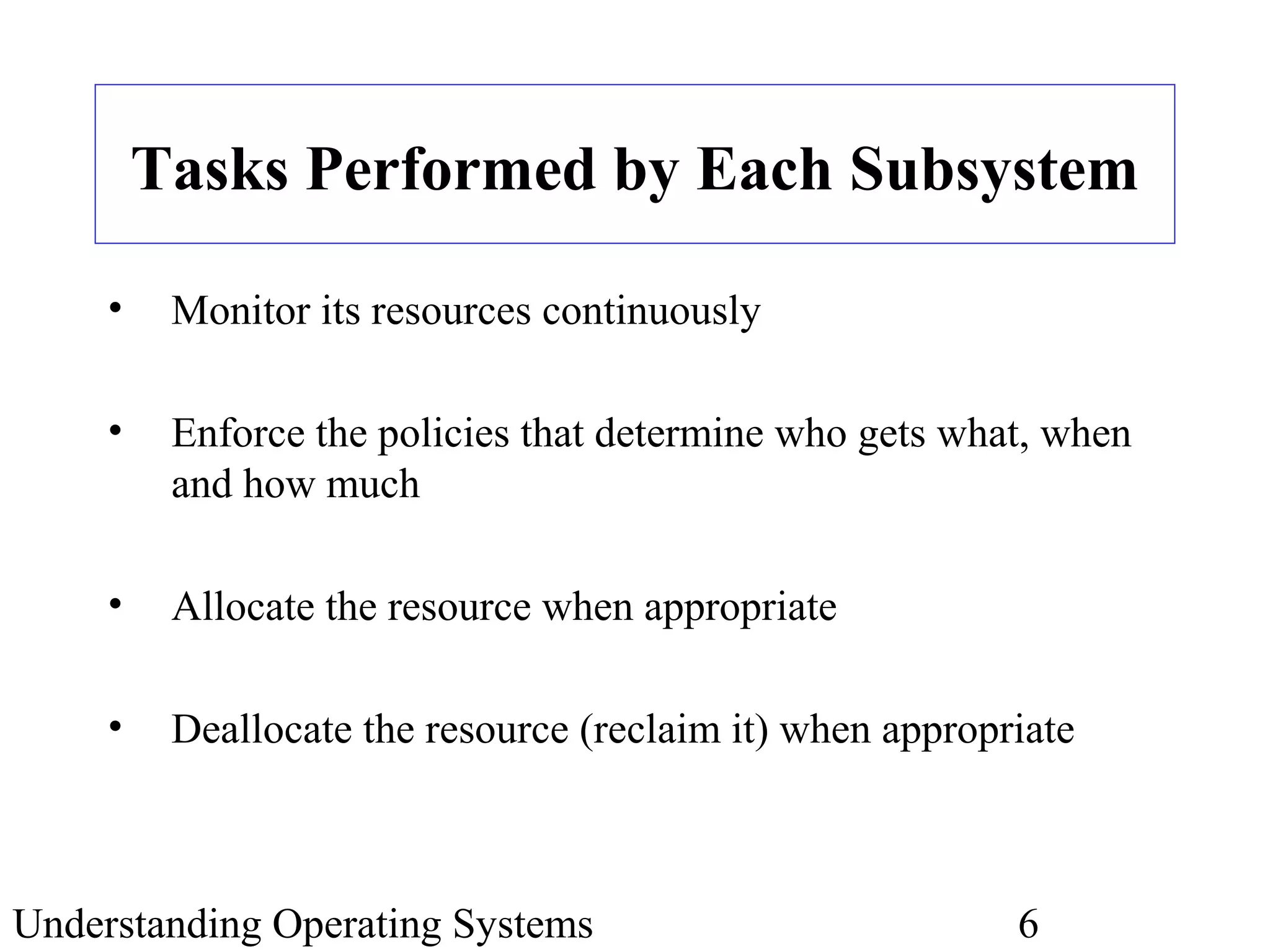 Tasks Performed by Each Subsystem

• Monitor its resources continuously

• Enforce the policies that determine who gets what, when and how much

• Allocate the resource when appropriate

• Deallocate the resource (reclaim it) when appropriate

Understanding Operating Systems 6